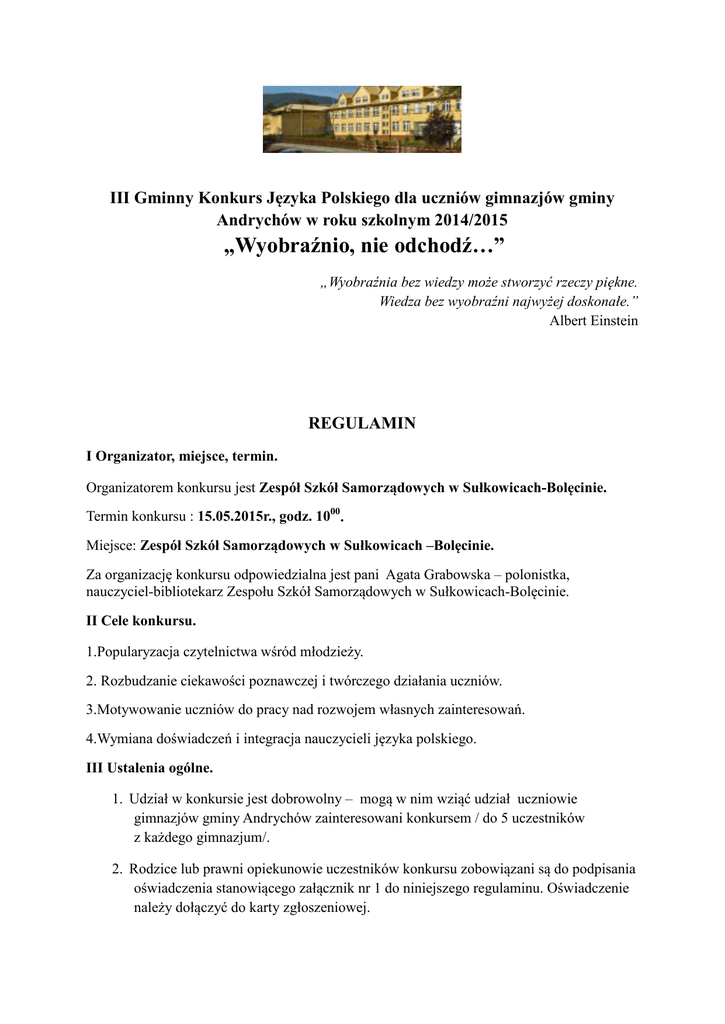 III Gminny Konkurs Języka Polskiego dla uczniów gimnazjów gminy Andrychów w roku szkolnym 2014/2015
„Wyobraźnio, nie odchodź…”

„Wyobraźnia bez wiedzy może stworzyć rzeczy piękne.
Wiedza bez wyobraźni najwyżej doskonałe.”
Albert Einstein

REGULAMIN

I Organizator, miejsce, termin.

Organizatorem konkursu jest Zespół Szkół Samorządowych w Sułkowicach-Bolęcinie.

Termin konkursu : 15.05.2015r., godz. $10^{00}$.

Miejsce: Zespół Szkół Samorządowych w Sułkowicach –Bolęcinie.

Za organizację konkursu odpowiedzialna jest pani Agata Grabowska – polonistka, nauczyciel-bibliotekarz Zespołu Szkół Samorządowych w Sułkowicach-Bolęcinie.

II Cele konkursu.

1.Popularyzacja czytelnictwa wśród młodzieży.

2. Rozbudzanie ciekawości poznawczej i twórczego działania uczniów.

3.Motywowanie uczniów do pracy nad rozwojem własnych zainteresowań.

4.Wymiana doświadczeń i integracja nauczycieli języka polskiego.

III Ustalenia ogólne.

1. Udział w konkursie jest dobrowolny – mogą w nim wziąć udział uczniowie gimnazjów gminy Andrychów zainteresowani konkursem / do 5 uczestników z każdego gimnazjum/.

2. Rodzice lub prawni opiekunowie uczestników konkursu zobowiązani są do podpisania oświadczenia stanowiącego załącznik nr 1 do niniejszego regulaminu. Oświadczenie należy dołączyć do karty zgłoszeniowej.